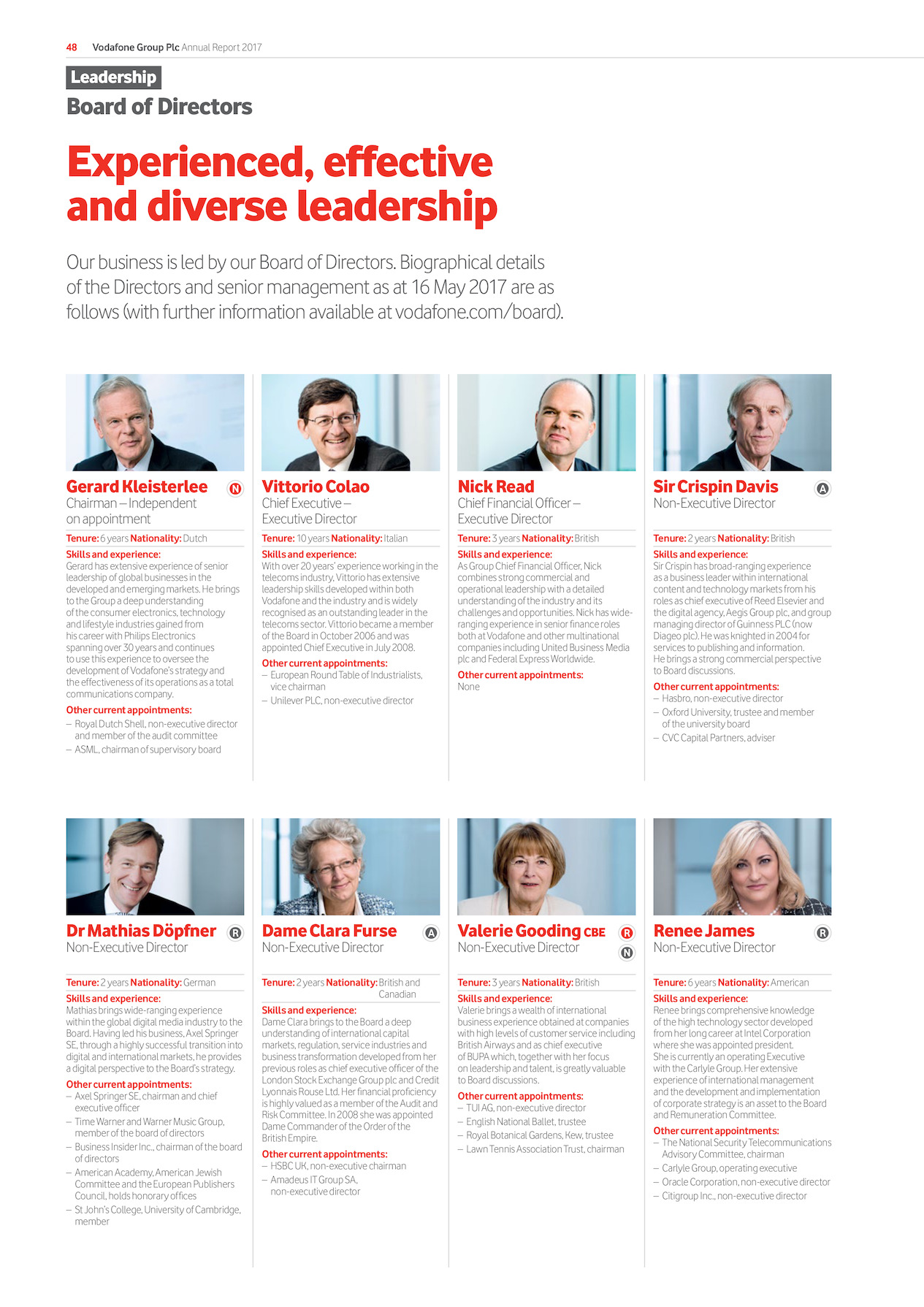 48 Vodafone Group Plc Annual Report 2017

Leadership

Board of Directors

Experienced, effective and diverse leadership

Our business is led by our Board of Directors. Biographical details of the Directors and senior management as at 16 May 2017 are as follows (with further information available at vodafone.com/board).

Gerard Kleisterlee N
Chairman – Independent on appointment

Tenure: 6 years Nationality: Dutch

Skills and experience:
Gerard has extensive experience of senior leadership of global businesses in the developed and emerging markets. He brings to the Group a deep understanding of the consumer electronics, technology and lifestyle industries gained from his career with Philips Electronics spanning over 30 years and continues to use this experience to oversee the development of Vodafone's strategy and the effectiveness of its operations as a total communications company.

Other current appointments:
– Royal Dutch Shell, non-executive director and member of the audit committee
– ASML, chairman of supervisory board

Vittorio Colao
Chief Executive – Executive Director

Tenure: 10 years Nationality: Italian

Skills and experience:
With over 20 years' experience working in the telecoms industry, Vittorio has extensive leadership skills developed within both Vodafone and the industry and is widely recognised as an outstanding leader in the telecoms sector. Vittorio became a member of the Board in October 2006 and was appointed Chief Executive in July 2008.

Other current appointments:
– European Round Table of Industrialists, vice chairman
– Unilever PLC, non-executive director

Nick Read
Chief Financial Officer – Executive Director

Tenure: 3 years Nationality: British

Skills and experience:
As Group Chief Financial Officer, Nick combines strong commercial and operational leadership with a detailed understanding of the industry and its challenges and opportunities. Nick has wide-ranging experience in senior finance roles both at Vodafone and other multinational companies including United Business Media plc and Federal Express Worldwide.

Other current appointments:
None

Sir Crispin Davis A
Non-Executive Director

Tenure: 2 years Nationality: British

Skills and experience:
Sir Crispin has broad-ranging experience as a business leader within international content and technology markets from his roles as chief executive of Reed Elsevier and the digital agency, Aegis Group plc, and group managing director of Guinness PLC (now Diageo plc). He was knighted in 2004 for services to publishing and information. He brings a strong commercial perspective to Board discussions.

Other current appointments:
– Hasbro, non-executive director
– Oxford University, trustee and member of the university board
– CVC Capital Partners, adviser

Dr Mathias Döpfner R
Non-Executive Director

Tenure: 2 years Nationality: German

Skills and experience:
Mathias brings wide-ranging experience within the global digital media industry to the Board. Having led his business, Axel Springer SE, through a highly successful transition into digital and international markets, he provides a digital perspective to the Board's strategy.

Other current appointments:
– Axel Springer SE, chairman and chief executive officer
– Time Warner and Warner Music Group, member of the board of directors
– Business Insider Inc., chairman of the board of directors
– American Academy, American Jewish Committee and the European Publishers Council, holds honorary offices
– St John's College, University of Cambridge, member

Dame Clara Furse A
Non-Executive Director

Tenure: 2 years Nationality: British and Canadian

Skills and experience:
Dame Clara brings to the Board a deep understanding of international capital markets, regulation, service industries and business transformation developed from her previous roles as chief executive officer of the London Stock Exchange Group plc and Credit Lyonnais Rouse Ltd. Her financial proficiency is highly valued as a member of the Audit and Risk Committee. In 2008 she was appointed Dame Commander of the Order of the British Empire.

Other current appointments:
– HSBC UK, non-executive chairman
– Amadeus IT Group SA, non-executive director

Valerie Gooding CBE R N
Non-Executive Director

Tenure: 3 years Nationality: British

Skills and experience:
Valerie brings a wealth of international business experience obtained at companies with high levels of customer service including British Airways and as chief executive of BUPA which, together with her focus on leadership and talent, is greatly valuable to Board discussions.

Other current appointments:
– TUI AG, non-executive director
– English National Ballet, trustee
– Royal Botanical Gardens, Kew, trustee
– Lawn Tennis Association Trust, chairman

Renee James R
Non-Executive Director

Tenure: 6 years Nationality: American

Skills and experience:
Renee brings comprehensive knowledge of the high technology sector developed from her long career at Intel Corporation where she was appointed president. She is currently an operating Executive with the Carlyle Group. Her extensive experience of international management and the development and implementation of corporate strategy is an asset to the Board and Remuneration Committee.

Other current appointments:
– The National Security Telecommunications Advisory Committee, chairman
– Carlyle Group, operating executive
– Oracle Corporation, non-executive director
– Citigroup Inc., non-executive director